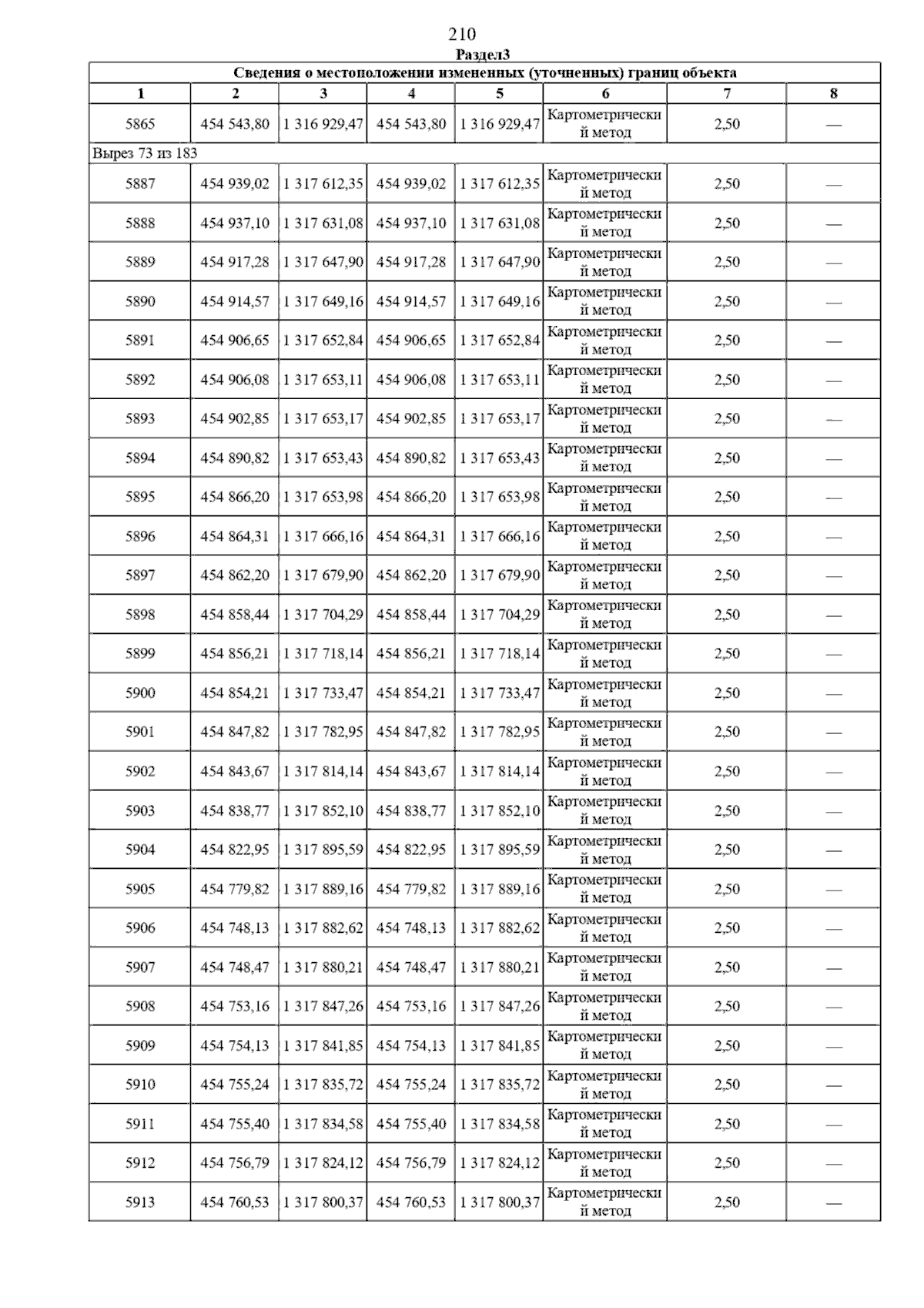 210

Раздел3

| Сведения о местоположении измененных (уточненных) границ объекта | | | | | | | |
|---|---|---|---|---|---|---|---|
| 1 | 2 | 3 | 4 | 5 | 6 | 7 | 8 |
| 5865 | 454 543,80 | 1 316 929,47 | 454 543,80 | 1 316 929,47 | Картометрический метод | 2,50 | — |
| Вырез 73 из 183 | | | | | | | |
| 5887 | 454 939,02 | 1 317 612,35 | 454 939,02 | 1 317 612,35 | Картометрический метод | 2,50 | — |
| 5888 | 454 937,10 | 1 317 631,08 | 454 937,10 | 1 317 631,08 | Картометрический метод | 2,50 | — |
| 5889 | 454 917,28 | 1 317 647,90 | 454 917,28 | 1 317 647,90 | Картометрический метод | 2,50 | — |
| 5890 | 454 914,57 | 1 317 649,16 | 454 914,57 | 1 317 649,16 | Картометрический метод | 2,50 | — |
| 5891 | 454 906,65 | 1 317 652,84 | 454 906,65 | 1 317 652,84 | Картометрический метод | 2,50 | — |
| 5892 | 454 906,08 | 1 317 653,11 | 454 906,08 | 1 317 653,11 | Картометрический метод | 2,50 | — |
| 5893 | 454 902,85 | 1 317 653,17 | 454 902,85 | 1 317 653,17 | Картометрический метод | 2,50 | — |
| 5894 | 454 890,82 | 1 317 653,43 | 454 890,82 | 1 317 653,43 | Картометрический метод | 2,50 | — |
| 5895 | 454 866,20 | 1 317 653,98 | 454 866,20 | 1 317 653,98 | Картометрический метод | 2,50 | — |
| 5896 | 454 864,31 | 1 317 666,16 | 454 864,31 | 1 317 666,16 | Картометрический метод | 2,50 | — |
| 5897 | 454 862,20 | 1 317 679,90 | 454 862,20 | 1 317 679,90 | Картометрический метод | 2,50 | — |
| 5898 | 454 858,44 | 1 317 704,29 | 454 858,44 | 1 317 704,29 | Картометрический метод | 2,50 | — |
| 5899 | 454 856,21 | 1 317 718,14 | 454 856,21 | 1 317 718,14 | Картометрический метод | 2,50 | — |
| 5900 | 454 854,21 | 1 317 733,47 | 454 854,21 | 1 317 733,47 | Картометрический метод | 2,50 | — |
| 5901 | 454 847,82 | 1 317 782,95 | 454 847,82 | 1 317 782,95 | Картометрический метод | 2,50 | — |
| 5902 | 454 843,67 | 1 317 814,14 | 454 843,67 | 1 317 814,14 | Картометрический метод | 2,50 | — |
| 5903 | 454 838,77 | 1 317 852,10 | 454 838,77 | 1 317 852,10 | Картометрический метод | 2,50 | — |
| 5904 | 454 822,95 | 1 317 895,59 | 454 822,95 | 1 317 895,59 | Картометрический метод | 2,50 | — |
| 5905 | 454 779,82 | 1 317 889,16 | 454 779,82 | 1 317 889,16 | Картометрический метод | 2,50 | — |
| 5906 | 454 748,13 | 1 317 882,62 | 454 748,13 | 1 317 882,62 | Картометрический метод | 2,50 | — |
| 5907 | 454 748,47 | 1 317 880,21 | 454 748,47 | 1 317 880,21 | Картометрический метод | 2,50 | — |
| 5908 | 454 753,16 | 1 317 847,26 | 454 753,16 | 1 317 847,26 | Картометрический метод | 2,50 | — |
| 5909 | 454 754,13 | 1 317 841,85 | 454 754,13 | 1 317 841,85 | Картометрический метод | 2,50 | — |
| 5910 | 454 755,24 | 1 317 835,72 | 454 755,24 | 1 317 835,72 | Картометрический метод | 2,50 | — |
| 5911 | 454 755,40 | 1 317 834,58 | 454 755,40 | 1 317 834,58 | Картометрический метод | 2,50 | — |
| 5912 | 454 756,79 | 1 317 824,12 | 454 756,79 | 1 317 824,12 | Картометрический метод | 2,50 | — |
| 5913 | 454 760,53 | 1 317 800,37 | 454 760,53 | 1 317 800,37 | Картометрический метод | 2,50 | — |